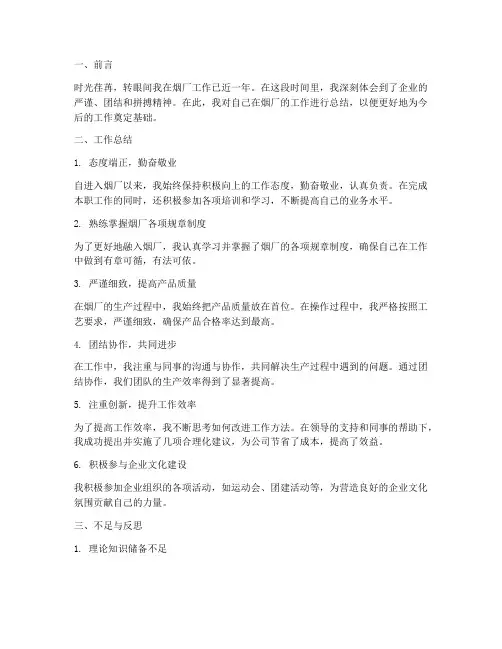 一、前言

时光荏苒，转眼间我在烟厂工作已近一年。在这段时间里，我深刻体会到了企业的严谨、团结和拼搏精神。在此，我对自己在烟厂的工作进行总结，以便更好地为今后的工作奠定基础。

二、工作总结

1. 态度端正，勤奋敬业

自进入烟厂以来，我始终保持积极向上的工作态度，勤奋敬业，认真负责。在完成本职工作的同时，还积极参加各项培训和学习，不断提高自己的业务水平。

2. 熟练掌握烟厂各项规章制度

为了更好地融入烟厂，我认真学习并掌握了烟厂的各项规章制度，确保自己在工作中做到有章可循，有法可依。

3. 严谨细致，提高产品质量

在烟厂的生产过程中，我始终把产品质量放在首位。在操作过程中，我严格按照工艺要求，严谨细致，确保产品合格率达到最高。

4. 团结协作，共同进步

在工作中，我注重与同事的沟通与协作，共同解决生产过程中遇到的问题。通过团结协作，我们团队的生产效率得到了显著提高。

5. 注重创新，提升工作效率

为了提高工作效率，我不断思考如何改进工作方法。在领导的支持和同事的帮助下，我成功提出并实施了几项合理化建议，为公司节省了成本，提高了效益。

6. 积极参与企业文化建设

我积极参加企业组织的各项活动，如运动会、团建活动等，为营造良好的企业文化氛围贡献自己的力量。

三、不足与反思

1. 理论知识储备不足